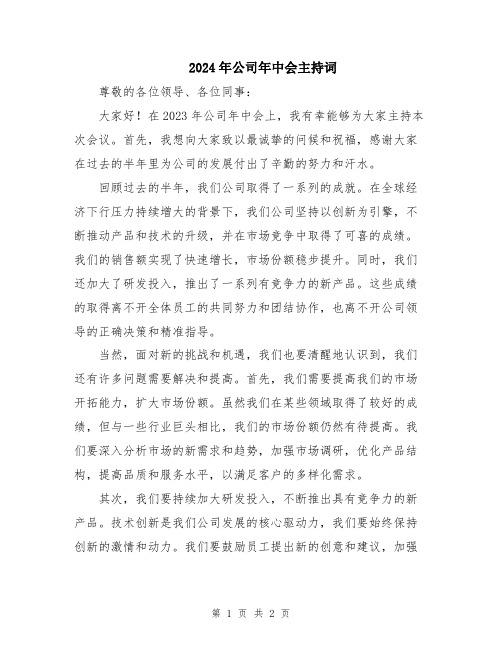 2024年公司年中会主持词

尊敬的各位领导、各位同事：

大家好！在2023年公司年中会上，我有幸能够为大家主持本次会议。首先，我想向大家致以最诚挚的问候和祝福，感谢大家在过去的半年里为公司的发展付出了辛勤的努力和汗水。

回顾过去的半年，我们公司取得了一系列的成就。在全球经济下行压力持续增大的背景下，我们公司坚持以创新为引擎，不断推动产品和技术的升级，并在市场竞争中取得了可喜的成绩。我们的销售额实现了快速增长，市场份额稳步提升。同时，我们还加大了研发投入，推出了一系列有竞争力的新产品。这些成绩的取得离不开全体员工的共同努力和团结协作，也离不开公司领导的正确决策和精准指导。

当然，面对新的挑战和机遇，我们也要清醒地认识到，我们还有许多问题需要解决和提高。首先，我们需要提高我们的市场开拓能力，扩大市场份额。虽然我们在某些领域取得了较好的成绩，但与一些行业巨头相比，我们的市场份额仍然有待提高。我们要深入分析市场的新需求和趋势，加强市场调研，优化产品结构，提高品质和服务水平，以满足客户的多样化需求。

其次，我们要持续加大研发投入，不断推出具有竞争力的新产品。技术创新是我们公司发展的核心驱动力，我们要始终保持创新的激情和动力。我们要鼓励员工提出新的创意和建议，加强

第 1 页 共 2 页